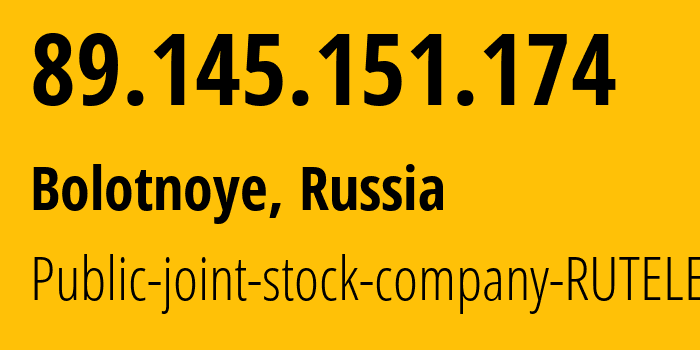 89.145.151.174

Bolotnoye, Russia

Public-joint-stock-company-RUTELE